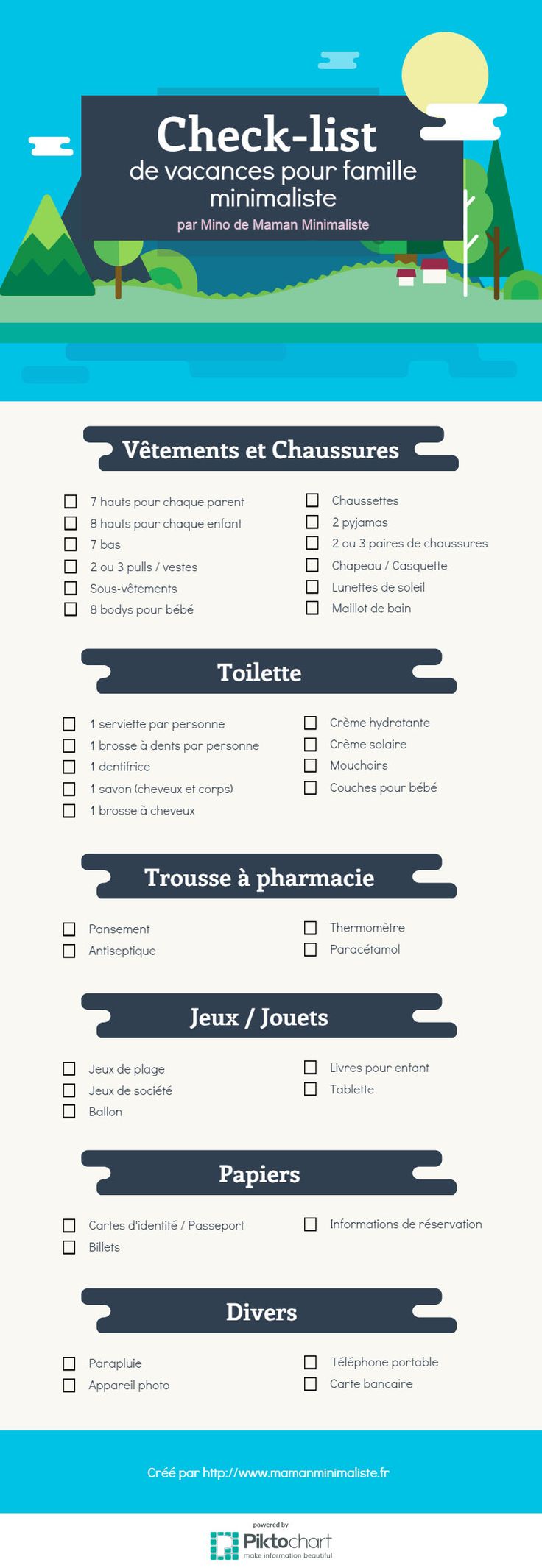 Check-list
de vacances pour famille minimaliste
par Mino de Maman Minimaliste

Vêtements et Chaussures

7 hauts pour chaque parent
8 hauts pour chaque enfant
7 bas
2 ou 3 pulls / vestes
Sous-vêtements
8 bodys pour bébé

Chaussettes
2 pyjamas
2 ou 3 paires de chaussures
Chapeau / Casquette
Lunettes de soleil
Maillot de bain

Toilette

1 serviette par personne
1 brosse à dents par personne
1 dentifrice
1 savon (cheveux et corps)
1 brosse à cheveux

Crème hydratante
Crème solaire
Mouchoirs
Couches pour bébé

Trousse à pharmacie

Pansement
Antiseptique

Thermomètre
Paracétamol

Jeux / Jouets

Jeux de plage
Jeux de société
Ballon

Livres pour enfant
Tablette

Papiers

Cartes d'identité / Passeport
Billets

Informations de réservation

Divers

Parapluie
Appareil photo

Téléphone portable
Carte bancaire

Créé par http://www.mamanminimaliste.fr

powered by
Piktochart
make information beautiful